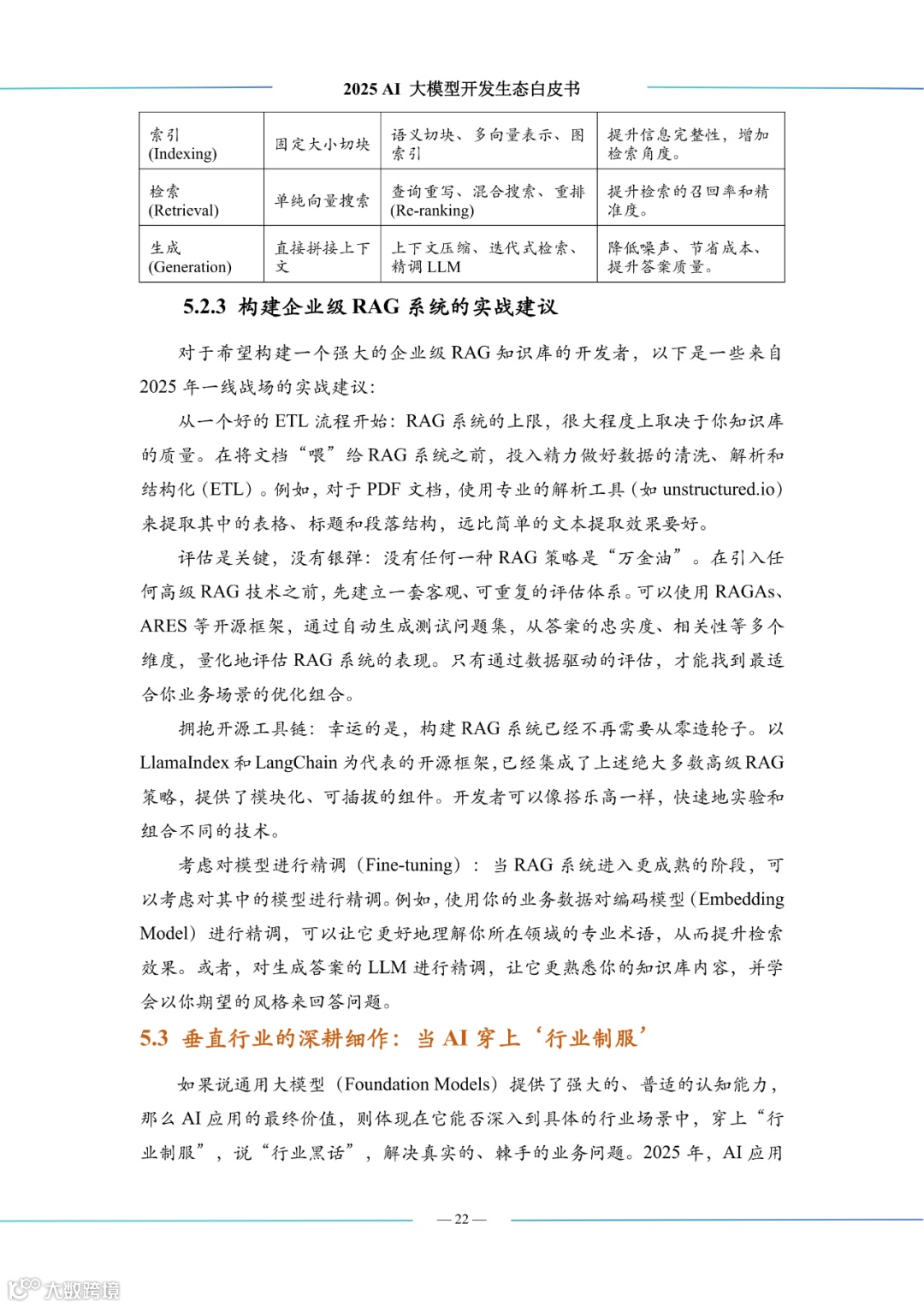 2025 AI 大模型开发生态白皮书

| 索引 (Indexing) | 固定大小切块 | 语义切块、多向量表示、图索引 | 提升信息完整性，增加检索角度。 |
|---|---|---|---|
| 检索 (Retrieval) | 单纯向量搜索 | 查询重写、混合搜索、重排 (Re-ranking) | 提升检索的召回率和精准度。 |
| 生成 (Generation) | 直接拼接上下文 | 上下文压缩、迭代式检索、精调 LLM | 降低噪声、节省成本、提升答案质量。 |

5.2.3 构建企业级 RAG 系统的实战建议

对于希望构建一个强大的企业级 RAG 知识库的开发者，以下是一些来自 2025 年一线战场的实战建议：

从一个好的 ETL 流程开始：RAG 系统的上限，很大程度上取决于你知识库的质量。在将文档“喂”给 RAG 系统之前，投入精力做好数据的清洗、解析和结构化（ETL）。例如，对于 PDF 文档，使用专业的解析工具（如 unstructured.io）来提取其中的表格、标题和段落结构，远比简单的文本提取效果要好。

评估是关键，没有银弹：没有任何一种 RAG 策略是“万金油”。在引入任何高级 RAG 技术之前，先建立一套客观、可重复的评估体系。可以使用 RAGAs、ARES 等开源框架，通过自动生成测试问题集，从答案的忠实度、相关性等多个维度，量化地评估 RAG 系统的表现。只有通过数据驱动的评估，才能找到最适合你业务场景的优化组合。

拥抱开源工具链：幸运的是，构建 RAG 系统已经不再需要从零造轮子。以 LlamaIndex 和 LangChain 为代表的开源框架，已经集成了上述绝大多数高级 RAG 策略，提供了模块化、可插拔的组件。开发者可以像搭乐高一样，快速地实验和组合不同的技术。

考虑对模型进行精调（Fine-tuning）：当 RAG 系统进入更成熟的阶段，可以考虑对其中的模型进行精调。例如，使用你的业务数据对编码模型（Embedding Model）进行精调，可以让它更好地理解你所在领域的专业术语，从而提升检索效果。或者，对生成答案的 LLM 进行精调，让它更熟悉你的知识库内容，并学会以你期望的风格来回答问题。

5.3 垂直行业的深耕细作：当 AI 穿上‘行业制服’

如果说通用大模型（Foundation Models）提供了强大的、普适的认知能力，那么 AI 应用的最终价值，则体现在它能否深入到具体的行业场景中，穿上“行业制服”，说“行业黑话”，解决真实的、棘手的业务问题。2025 年，AI 应用

— 22 —

大数跨境